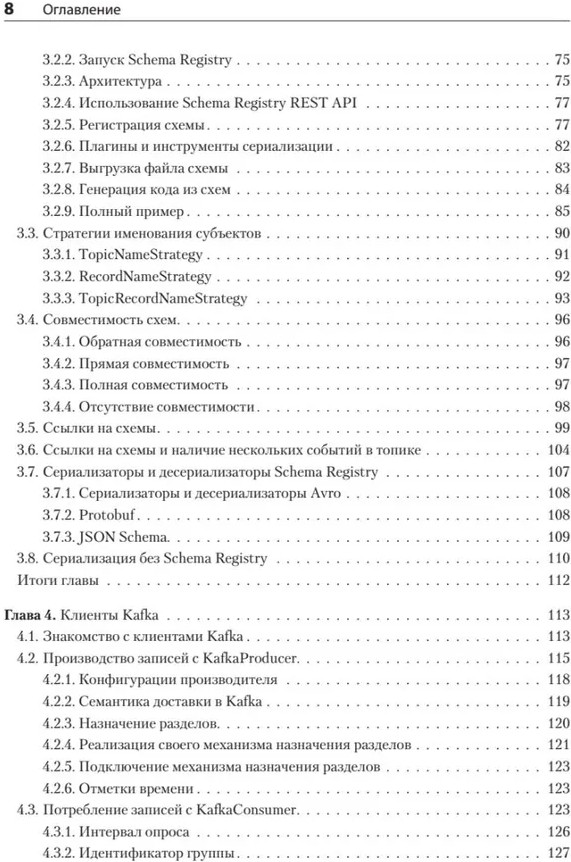 8 Оглавление

3.2.2. Запуск Schema Registry . . . 75
3.2.3. Архитектура . . . 75
3.2.4. Использование Schema Registry REST API . . . 77
3.2.5. Регистрация схемы . . . 77
3.2.6. Плагины и инструменты сериализации . . . 82
3.2.7. Выгрузка файла схемы . . . 83
3.2.8. Генерация кода из схем . . . 84
3.2.9. Полный пример . . . 85
3.3. Стратегии именования субъектов . . . 90
3.3.1. TopicNameStrategy . . . 91
3.3.2. RecordNameStrategy . . . 92
3.3.3. TopicRecordNameStrategy . . . 93
3.4. Совместимость схем . . . 96
3.4.1. Обратная совместимость . . . 96
3.4.2. Прямая совместимость . . . 97
3.4.3. Полная совместимость . . . 97
3.4.4. Отсутствие совместимости . . . 98
3.5. Ссылки на схемы . . . 99
3.6. Ссылки на схемы и наличие нескольких событий в топике . . . 104
3.7. Сериализаторы и десериализаторы Schema Registry . . . 107
3.7.1. Сериализаторы и десериализаторы Avro . . . 108
3.7.2. Protobuf . . . 108
3.7.3. JSON Schema . . . 109
3.8. Сериализация без Schema Registry . . . 110
Итоги главы . . . 112

Глава 4. Клиенты Kafka . . . 113
4.1. Знакомство с клиентами Kafka . . . 113
4.2. Производство записей с KafkaProducer . . . 115
4.2.1. Конфигурации производителя . . . 118
4.2.2. Семантика доставки в Kafka . . . 119
4.2.3. Назначение разделов . . . 120
4.2.4. Реализация своего механизма назначения разделов . . . 121
4.2.5. Подключение механизма назначения разделов . . . 123
4.2.6. Отметки времени . . . 123
4.3. Потребление записей с KafkaConsumer . . . 123
4.3.1. Интервал опроса . . . 126
4.3.2. Идентификатор группы . . . 127